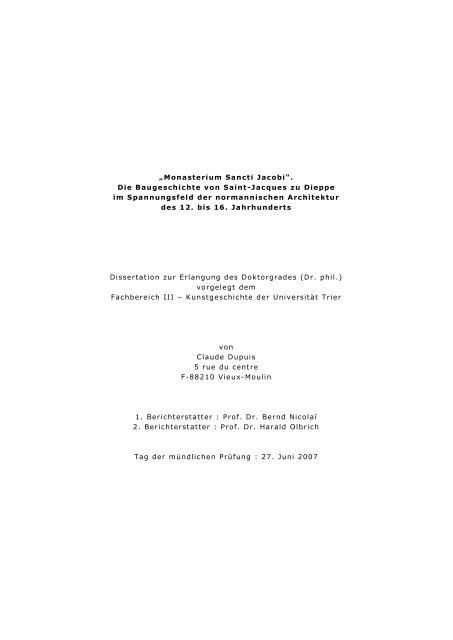 „Monasterium Sancti Jacobi".
Die Baugeschichte von Saint-Jacques zu Dieppe
im Spannungsfeld der normannischen Architektur
des 12. bis 16. Jahrhunderts

Dissertation zur Erlangung des Doktorgrades (Dr. phil.)
vorgelegt dem
Fachbereich III – Kunstgeschichte der Universität Trier

von
Claude Dupuis
5 rue du centre
F-88210 Vieux-Moulin

1. Berichterstatter : Prof. Dr. Bernd Nicolaï
2. Berichterstatter : Prof. Dr. Harald Olbrich

Tag der mündlichen Prüfung : 27. Juni 2007